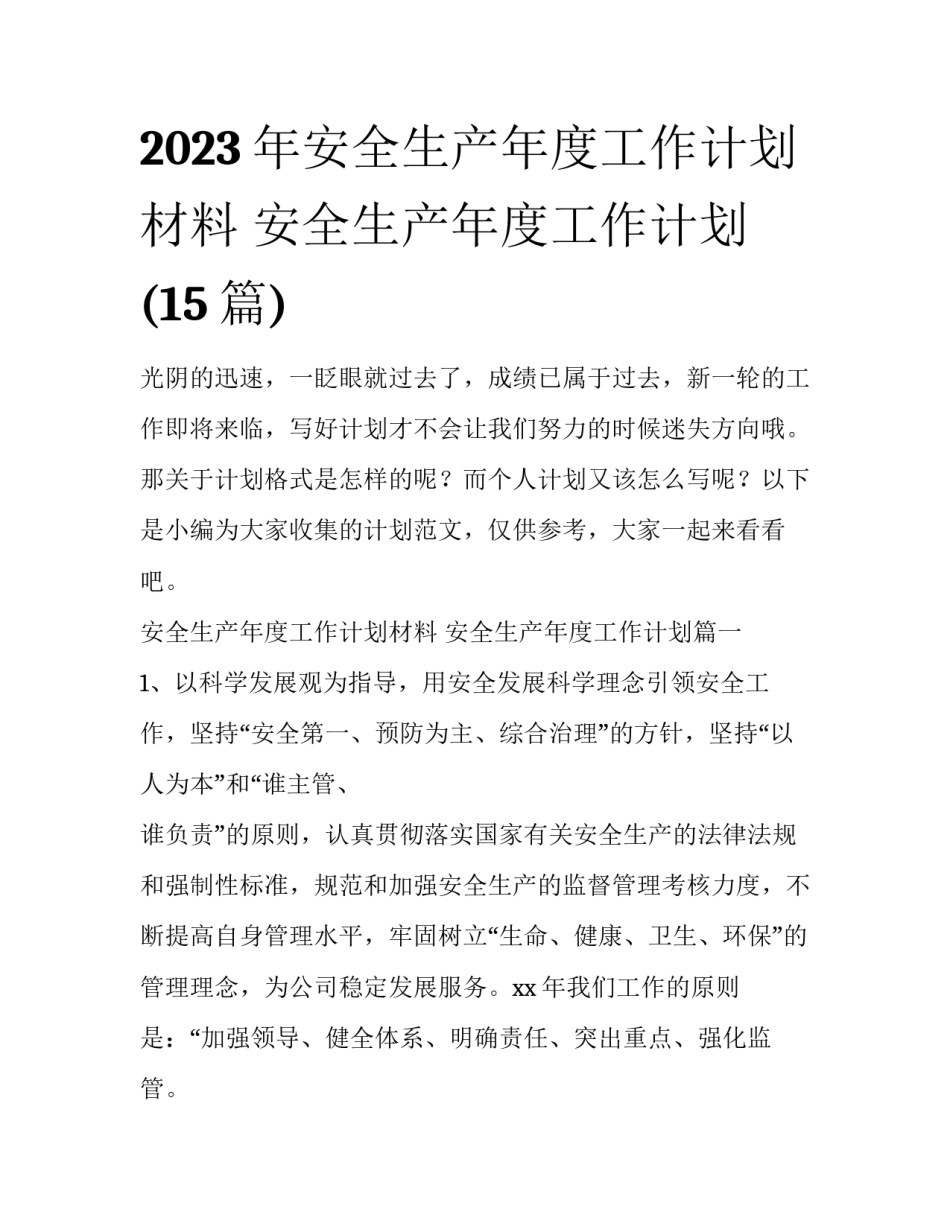 2023年安全生产年度工作计划材料 安全生产年度工作计划(15篇)

光阴的迅速，一眨眼就过去了，成绩已属于过去，新一轮的工作即将来临，写好计划才不会让我们努力的时候迷失方向哦。那关于计划格式是怎样的呢？而个人计划又该怎么写呢？以下是小编为大家收集的计划范文，仅供参考，大家一起来看看吧。

安全生产年度工作计划材料 安全生产年度工作计划篇一

1、以科学发展观为指导，用安全发展科学理念引领安全工作，坚持“安全第一、预防为主、综合治理”的方针，坚持“以人为本”和“谁主管、

谁负责”的原则，认真贯彻落实国家有关安全生产的法律法规和强制性标准，规范和加强安全生产的监督管理考核力度，不断提高自身管理水平，牢固树立“生命、健康、卫生、环保”的管理理念，为公司稳定发展服务。xx年我们工作的原则是：“加强领导、健全体系、明确责任、突出重点、强化监管。